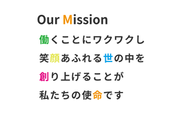 Our Mission

働くことにワクワクし
笑顔あふれる世の中を
創り上げることが
私たちの使命です